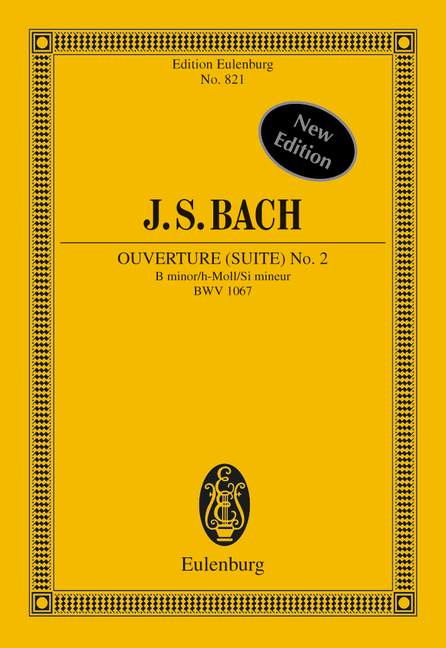 Edition Eulenburg
No. 821

New
Edition

J.S. BACH

OUVERTURE (SUITE) No. 2
B minor/h-Moll/Si mineur
BWV 1067

Eulenburg